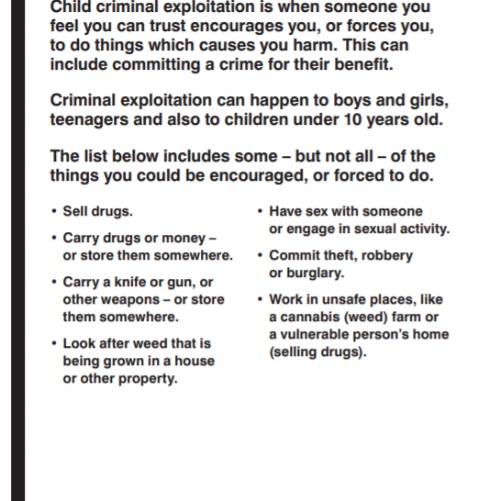 Child criminal exploitation is when someone you feel you can trust encourages you, or forces you, to do things which causes you harm. This can include committing a crime for their benefit.

Criminal exploitation can happen to boys and girls, teenagers and also to children under 10 years old.

The list below includes some – but not all – of the things you could be encouraged, or forced to do.

• Sell drugs.

• Carry drugs or money – or store them somewhere.

• Carry a knife or gun, or other weapons – or store them somewhere.

• Look after weed that is being grown in a house or other property.

• Have sex with someone or engage in sexual activity.

• Commit theft, robbery or burglary.

• Work in unsafe places, like a cannabis (weed) farm or a vulnerable person's home (selling drugs).